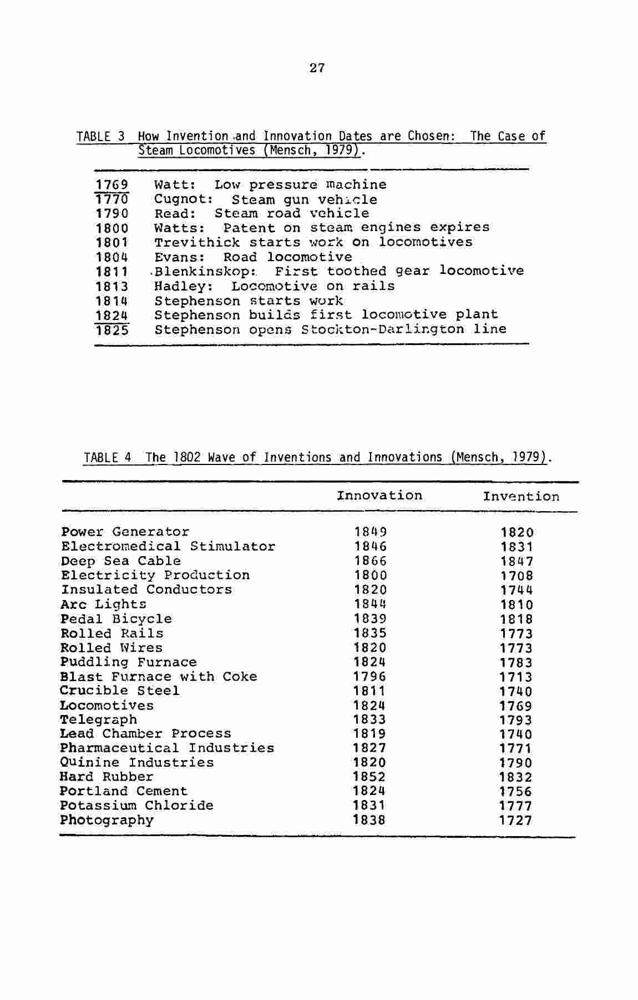 27

TABLE 3 How Invention and Innovation Dates are Chosen: The Case of Steam Locomotives (Mensch, 1979).

| | |
|---|---|
| 1769 | Watt: Low pressure machine |
| 1770 | Cugnot: Steam gun vehicle |
| 1790 | Read: Steam road vehicle |
| 1800 | Watts: Patent on steam engines expires |
| 1801 | Trevithick starts work on locomotives |
| 1804 | Evans: Road locomotive |
| 1811 | Blenkinskop: First toothed gear locomotive |
| 1813 | Hadley: Locomotive on rails |
| 1814 | Stephenson starts work |
| 1824 | Stephenson builds first locomotive plant |
| 1825 | Stephenson opens Stockton-Darlington line |

TABLE 4 The 1802 Wave of Inventions and Innovations (Mensch, 1979).

| | Innovation | Invention |
|---|---|---|
| Power Generator | 1849 | 1820 |
| Electromedical Stimulator | 1846 | 1831 |
| Deep Sea Cable | 1866 | 1847 |
| Electricity Production | 1800 | 1708 |
| Insulated Conductors | 1820 | 1744 |
| Arc Lights | 1844 | 1810 |
| Pedal Bicycle | 1839 | 1818 |
| Rolled Rails | 1835 | 1773 |
| Rolled Wires | 1820 | 1773 |
| Puddling Furnace | 1824 | 1783 |
| Blast Furnace with Coke | 1796 | 1713 |
| Crucible Steel | 1811 | 1740 |
| Locomotives | 1824 | 1769 |
| Telegraph | 1833 | 1793 |
| Lead Chamber Process | 1819 | 1740 |
| Pharmaceutical Industries | 1827 | 1771 |
| Quinine Industries | 1820 | 1790 |
| Hard Rubber | 1852 | 1832 |
| Portland Cement | 1824 | 1756 |
| Potassium Chloride | 1831 | 1777 |
| Photography | 1838 | 1727 |